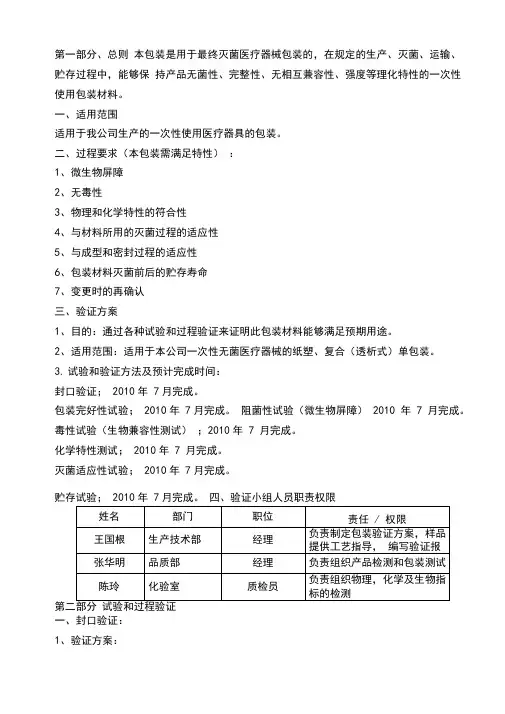 第一部分、总则 本包装是用于最终灭菌医疗器械包装的，在规定的生产、灭菌、运输、贮存过程中，能够保 持产品无菌性、完整性、无相互兼容性、强度等理化特性的一次性使用包装材料。

一、适用范围

适用于我公司生产的一次性使用医疗器具的包装。

二、过程要求（本包装需满足特性）：

1、微生物屏障

2、无毒性

3、物理和化学特性的符合性

4、与材料所用的灭菌过程的适应性

5、与成型和密封过程的适应性

6、包装材料灭菌前后的贮存寿命

7、变更时的再确认

三、验证方案

1、目的：通过各种试验和过程验证来证明此包装材料能够满足预期用途。

2、适用范围：适用于本公司一次性无菌医疗器械的纸塑、复合（透析式）单包装。

3. 试验和验证方法及预计完成时间：

封口验证； 2010 年 7 月完成。

包装完好性试验； 2010 年 7 月完成。 阻菌性试验（微生物屏障） 2010 年 7 月完成。

毒性试验（生物兼容性测试）；2010 年 7 月完成。

化学特性测试； 2010 年 7 月完成。

灭菌适应性试验； 2010 年 7 月完成。

贮存试验； 2010 年 7 月完成。 四、验证小组人员职责权限

| 姓名 | 部门 | 职位 | 责任 / 权限 |
|---|---|---|---|
| 王国根 | 生产技术部 | 经理 | 负责制定包装验证方案，样品提供工艺指导， 编写验证报 |
| 张华明 | 品质部 | 经理 | 负责组织产品检测和包装测试 |
| 陈玲 | 化验室 | 质检员 | 负责组织物理，化学及生物指标的检测 |

第二部分 试验和过程验证

一、封口验证：

1、验证方案：